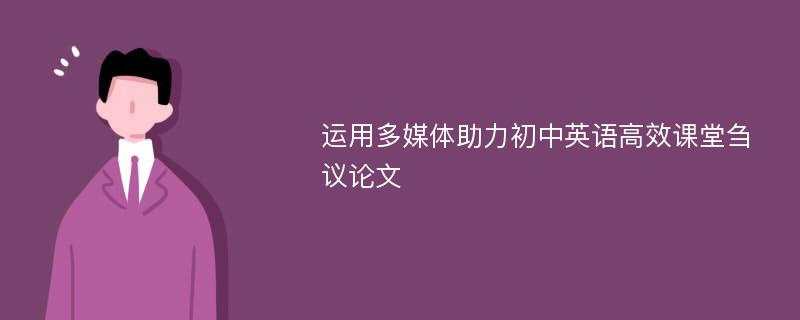 运用多媒体助力初中英语高效课堂刍议论文